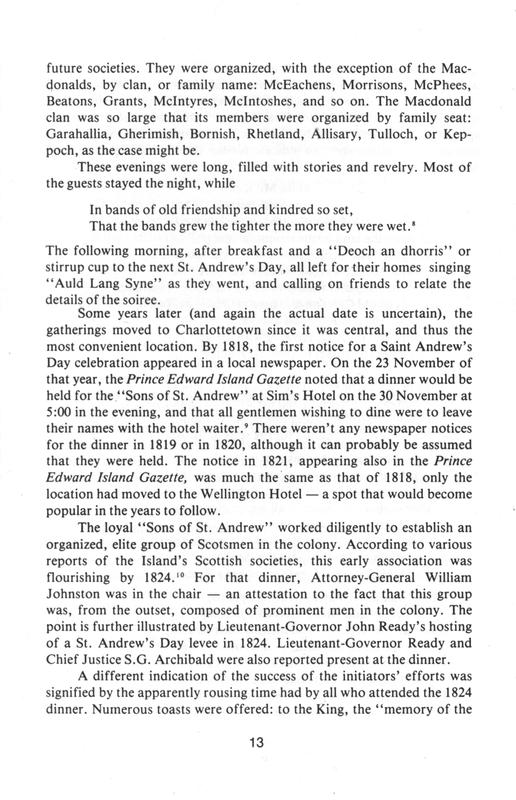 future societies. They were organized, with the exception of the Macdonalds, by clan, or family name: McEachens, Morrisons, McPhees, Beatons, Grants, McIntyres, McIntoshes, and so on. The Macdonald clan was so large that its members were organized by family seat: Garahallia, Gherimish, Bornish, Rhetland, Allisary, Tulloch, or Keppoch, as the case might be.

These evenings were long, filled with stories and revelry. Most of the guests stayed the night, while

In bands of old friendship and kindred so set,
That the bands grew the tighter the more they were wet.$^8$

The following morning, after breakfast and a "Deoch an dhorris" or stirrup cup to the next St. Andrew's Day, all left for their homes singing "Auld Lang Syne" as they went, and calling on friends to relate the details of the soiree.

Some years later (and again the actual date is uncertain), the gatherings moved to Charlottetown since it was central, and thus the most convenient location. By 1818, the first notice for a Saint Andrew's Day celebration appeared in a local newspaper. On the 23 November of that year, the Prince Edward Island Gazette noted that a dinner would be held for the "Sons of St. Andrew" at Sim's Hotel on the 30 November at 5:00 in the evening, and that all gentlemen wishing to dine were to leave their names with the hotel waiter.$^9$ There weren't any newspaper notices for the dinner in 1819 or in 1820, although it can probably be assumed that they were held. The notice in 1821, appearing also in the Prince Edward Island Gazette, was much the same as that of 1818, only the location had moved to the Wellington Hotel — a spot that would become popular in the years to follow.

The loyal "Sons of St. Andrew" worked diligently to establish an organized, elite group of Scotsmen in the colony. According to various reports of the Island's Scottish societies, this early association was flourishing by 1824.$^{10}$ For that dinner, Attorney-General William Johnston was in the chair — an attestation to the fact that this group was, from the outset, composed of prominent men in the colony. The point is further illustrated by Lieutenant-Governor John Ready's hosting of a St. Andrew's Day levee in 1824. Lieutenant-Governor Ready and Chief Justice S.G. Archibald were also reported present at the dinner.

A different indication of the success of the initiators' efforts was signified by the apparently rousing time had by all who attended the 1824 dinner. Numerous toasts were offered: to the King, the "memory of the

13